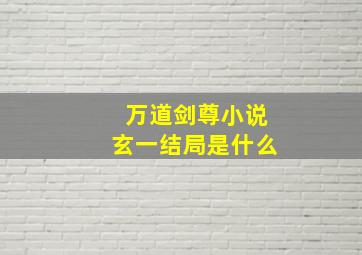 万道剑尊小说
玄一结局是什么